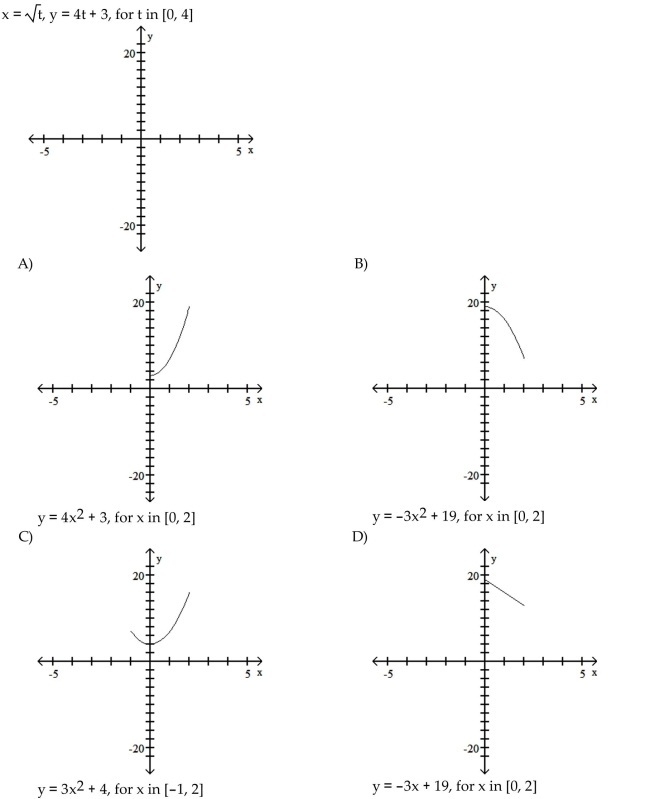 $x = \sqrt{t}$, $y = 4t + 3$, for t in [0, 4]

y
20
-5
5 x
-20

A)

y
20
-5
5 x
-20

$y = 4x^2 + 3$, for x in [0, 2]

B)

y
20
-5
5 x
-20

$y = -3x^2 + 19$, for x in [0, 2]

C)

y
20
-5
5 x
-20

$y = 3x^2 + 4$, for x in [-1, 2]

D)

y
20
-5
5 x
-20

$y = -3x + 19$, for x in [0, 2]